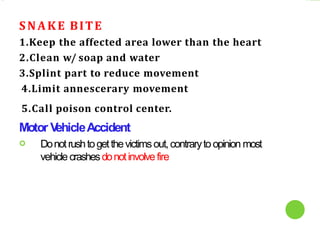 SNAKE BITE

1.Keep the affected area lower than the heart

2.Clean w/ soap and water

3.Splint part to reduce movement

4.Limit annescerary movement

5.Call poison control center.

Motor Vehicle Accident

Do not rush to get the victims out, contrary to opinion most vehicle crashes do not involve fire